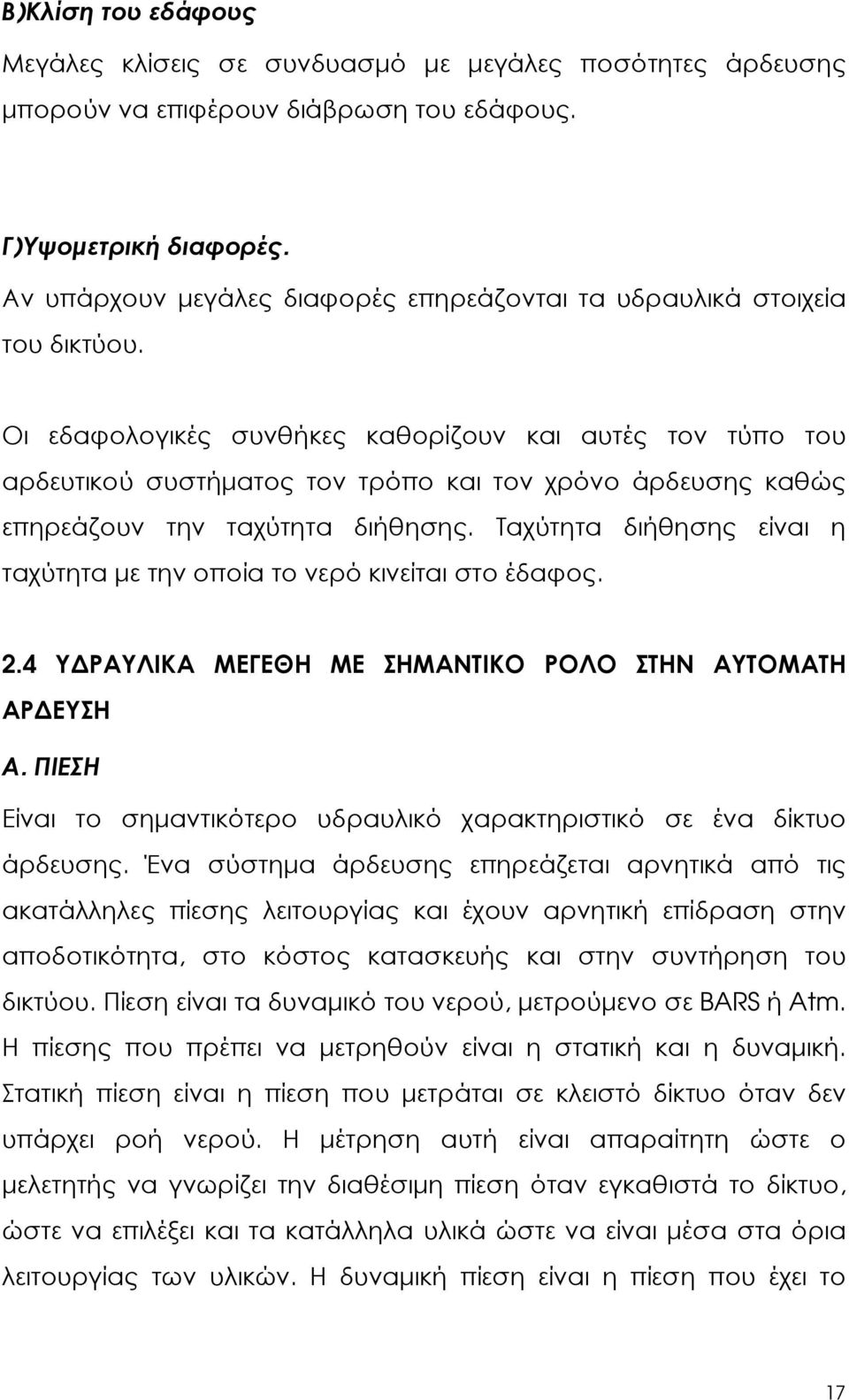 Β)Κλίση του εδάφους

Μεγάλες κλίσεις σε συνδυασμό με μεγάλες ποσότητες άρδευσης μπορούν να επιφέρουν διάβρωση του εδάφους.

Γ)Υψομετρική διαφορές.

Αν υπάρχουν μεγάλες διαφορές επηρεάζονται τα υδραυλικά στοιχεία του δικτύου.

Οι εδαφολογικές συνθήκες καθορίζουν και αυτές τον τύπο του αρδευτικού συστήματος τον τρόπο και τον χρόνο άρδευσης καθώς επηρεάζουν την ταχύτητα διήθησης. Ταχύτητα διήθησης είναι η ταχύτητα με την οποία το νερό κινείται στο έδαφος.

2.4 ΥΔΡΑΥΛΙΚΑ ΜΕΓΕΘΗ ΜΕ ΣΗΜΑΝΤΙΚΟ ΡΟΛΟ ΣΤΗΝ ΑΥΤΟΜΑΤΗ ΑΡΔΕΥΣΗ

Α. ΠΙΕΣΗ

Είναι το σημαντικότερο υδραυλικό χαρακτηριστικό σε ένα δίκτυο άρδευσης. Ένα σύστημα άρδευσης επηρεάζεται αρνητικά από τις ακατάλληλες πίεσης λειτουργίας και έχουν αρνητική επίδραση στην αποδοτικότητα, στο κόστος κατασκευής και στην συντήρηση του δικτύου. Πίεση είναι τα δυναμικό του νερού, μετρούμενο σε BARS ή Atm. Η πίεσης που πρέπει να μετρηθούν είναι η στατική και η δυναμική. Στατική πίεση είναι η πίεση που μετράται σε κλειστό δίκτυο όταν δεν υπάρχει ροή νερού. Η μέτρηση αυτή είναι απαραίτητη ώστε ο μελετητής να γνωρίζει την διαθέσιμη πίεση όταν εγκαθιστά το δίκτυο, ώστε να επιλέξει και τα κατάλληλα υλικά ώστε να είναι μέσα στα όρια λειτουργίας των υλικών. Η δυναμική πίεση είναι η πίεση που έχει το

17